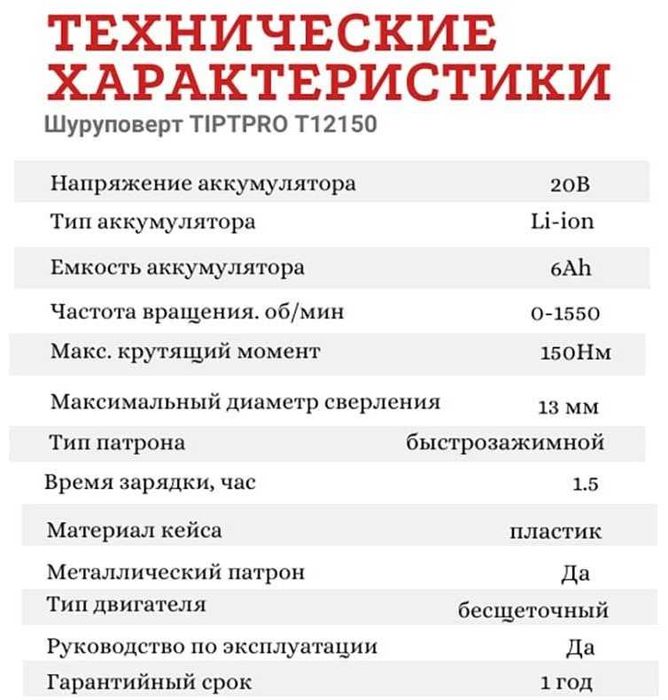 ТЕХНИЧЕСКИЕ ХАРАКТЕРИСТИКИ

Шуруповерт TIPTPRO T12150

| | |
|---|---|
| Напряжение аккумулятора | 20В |
| Тип аккумулятора | Li-ion |
| Емкость аккумулятора | 6Ah |
| Частота вращения. об/мин | 0-1550 |
| Макс. крутящий момент | 150Нм |
| Максимальный диаметр сверления | 13 мм |
| Тип патрона | быстрозажимной |
| Время зарядки, час | 1.5 |
| Материал кейса | пластик |
| Металлический патрон | Да |
| Тип двигателя | бесщеточный |
| Руководство по эксплуатации | Да |
| Гарантийный срок | 1 год |